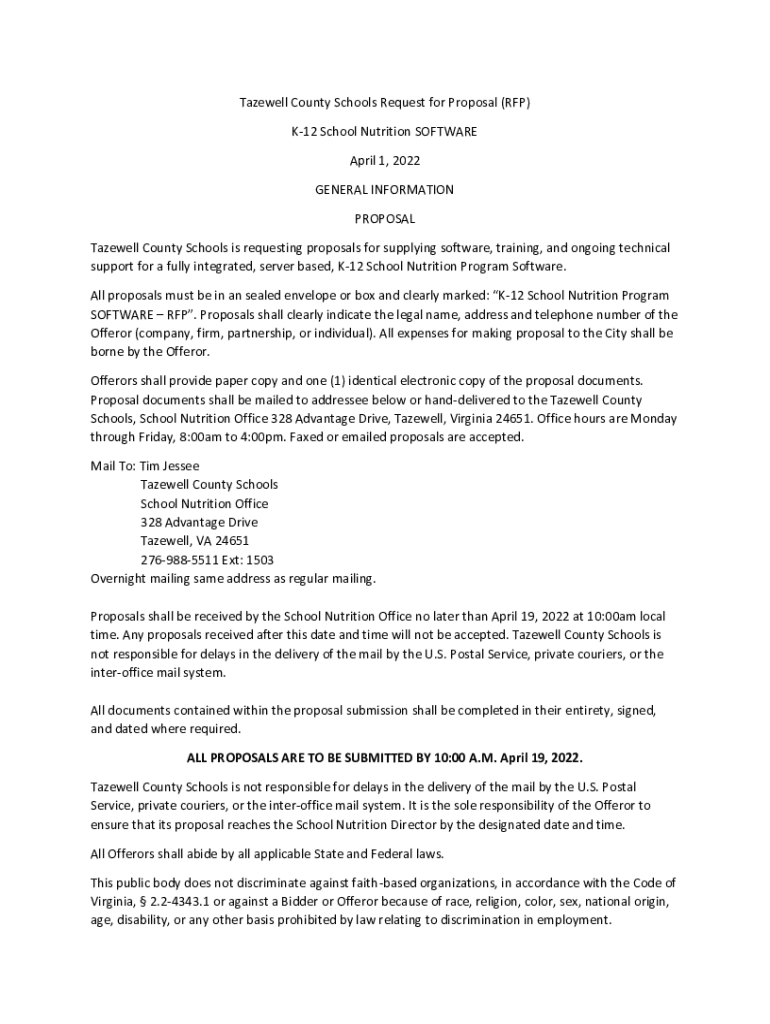 Tazewell County Schools Request for Proposal (RFP)

K-12 School Nutrition SOFTWARE

April 1, 2022

GENERAL INFORMATION

PROPOSAL

Tazewell County Schools is requesting proposals for supplying software, training, and ongoing technical support for a fully integrated, server based, K-12 School Nutrition Program Software.

All proposals must be in an sealed envelope or box and clearly marked: "K-12 School Nutrition Program SOFTWARE – RFP". Proposals shall clearly indicate the legal name, address and telephone number of the Offeror (company, firm, partnership, or individual). All expenses for making proposal to the City shall be borne by the Offeror.

Offerors shall provide paper copy and one (1) identical electronic copy of the proposal documents. Proposal documents shall be mailed to addressee below or hand-delivered to the Tazewell County Schools, School Nutrition Office 328 Advantage Drive, Tazewell, Virginia 24651. Office hours are Monday through Friday, 8:00am to 4:00pm. Faxed or emailed proposals are accepted.

Mail To: Tim Jessee
Tazewell County Schools
School Nutrition Office
328 Advantage Drive
Tazewell, VA 24651
276-988-5511 Ext: 1503
Overnight mailing same address as regular mailing.

Proposals shall be received by the School Nutrition Office no later than April 19, 2022 at 10:00am local time. Any proposals received after this date and time will not be accepted. Tazewell County Schools is not responsible for delays in the delivery of the mail by the U.S. Postal Service, private couriers, or the inter-office mail system.

All documents contained within the proposal submission shall be completed in their entirety, signed, and dated where required.

ALL PROPOSALS ARE TO BE SUBMITTED BY 10:00 A.M. April 19, 2022.

Tazewell County Schools is not responsible for delays in the delivery of the mail by the U.S. Postal Service, private couriers, or the inter-office mail system. It is the sole responsibility of the Offeror to ensure that its proposal reaches the School Nutrition Director by the designated date and time.

All Offerors shall abide by all applicable State and Federal laws.

This public body does not discriminate against faith-based organizations, in accordance with the Code of Virginia, § 2.2-4343.1 or against a Bidder or Offeror because of race, religion, color, sex, national origin, age, disability, or any other basis prohibited by law relating to discrimination in employment.